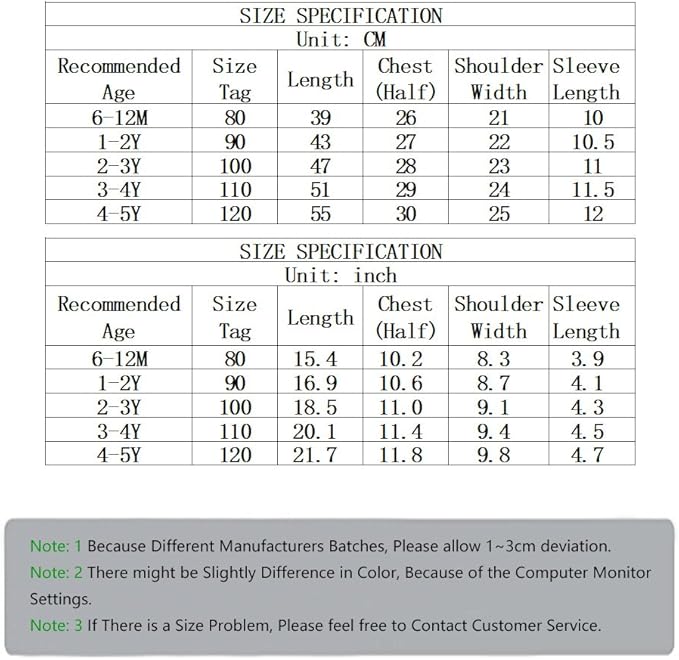 SIZE SPECIFICATION
Unit: CM

| Recommended Age | Size Tag | Length | Chest (Half) | Shoulder Width | Sleeve Length |
|---|---|---|---|---|---|
| 6-12M | 80 | 39 | 26 | 21 | 10 |
| 1-2Y | 90 | 43 | 27 | 22 | 10.5 |
| 2-3Y | 100 | 47 | 28 | 23 | 11 |
| 3-4Y | 110 | 51 | 29 | 24 | 11.5 |
| 4-5Y | 120 | 55 | 30 | 25 | 12 |

SIZE SPECIFICATION
Unit: inch

| Recommended Age | Size Tag | Length | Chest (Half) | Shoulder Width | Sleeve Length |
|---|---|---|---|---|---|
| 6-12M | 80 | 15.4 | 10.2 | 8.3 | 3.9 |
| 1-2Y | 90 | 16.9 | 10.6 | 8.7 | 4.1 |
| 2-3Y | 100 | 18.5 | 11.0 | 9.1 | 4.3 |
| 3-4Y | 110 | 20.1 | 11.4 | 9.4 | 4.5 |
| 4-5Y | 120 | 21.7 | 11.8 | 9.8 | 4.7 |

Note: 1 Because Different Manufacturers Batches, Please allow 1~3cm deviation.
Note: 2 There might be Slightly Difference in Color, Because of the Computer Monitor Settings.
Note: 3 If There is a Size Problem, Please feel free to Contact Customer Service.